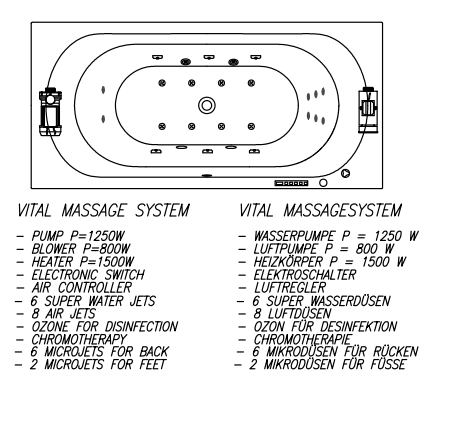 VITAL MASSAGE SYSTEM

- PUMP P=1250W
- BLOWER P=800W
- HEATER P=1500W
- ELECTRONIC SWITCH
- AIR CONTROLLER
- 6 SUPER WATER JETS
- 8 AIR JETS
- OZONE FOR DISINFECTION
- CHROMOTHERAPY
- 6 MICROJETS FOR BACK
- 2 MICROJETS FOR FEET

VITAL MASSAGESYSTEM

- WASSERPUMPE P = 1250 W
- LUFTPUMPE P = 800 W
- HEIZKÖRPER P = 1500 W
- ELEKTROSCHALTER
- LUFTREGLER
- 6 SUPER WASSERDÜSEN
- 8 LUFTDÜSEN
- OZON FÜR DESINFEKTION
- CHROMOTHERAPIE
- 6 MIKRODÜSEN FÜR RÜCKEN
- 2 MIKRODÜSEN FÜR FÜSSE